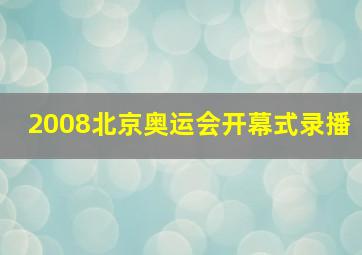 2008北京奥运会开幕式录播